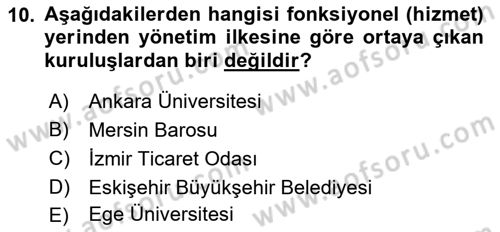 10. Aşağıdakilerden hangisi fonksiyonel (hizmet) yerinden yönetim ilkesine göre ortaya çıkan kuruluşlardan biri değildir?

A) Ankara Üniversitesi
B) Mersin Barosu
C) İzmir Ticaret Odası
D) Eskişehir Büyükşehir Belediyesi
E) Ege Üniversitesi

www.aofsoru.com
www.aofsoru.com
www.aofsoru.com
www.aofsoru.com